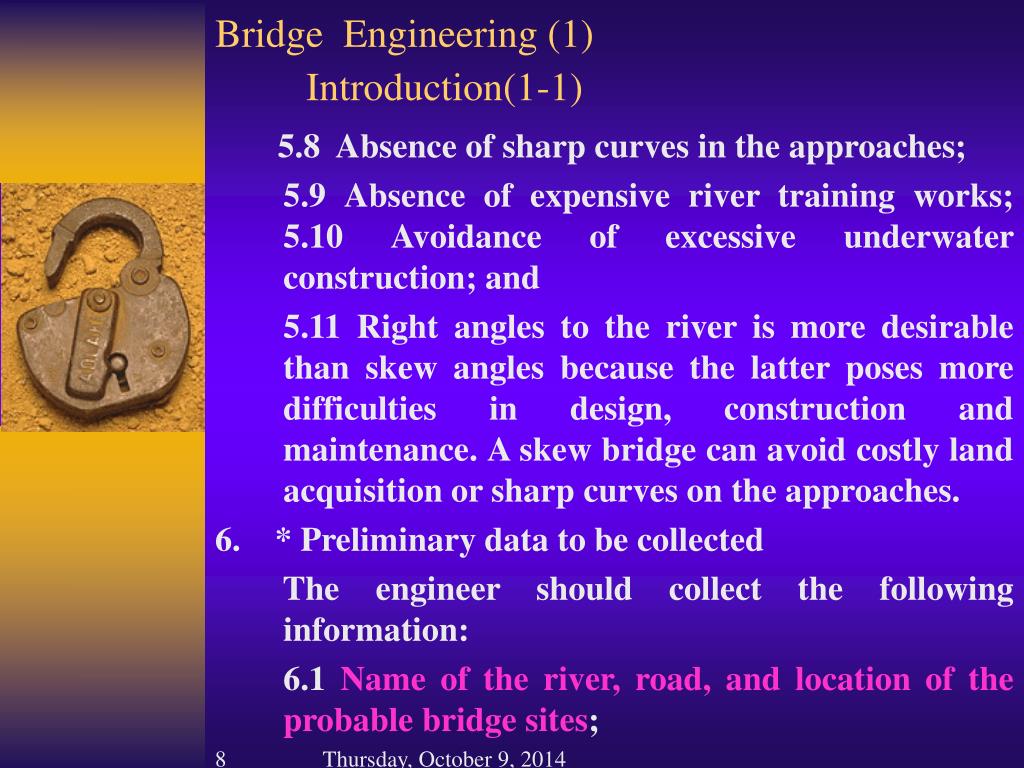 Bridge Engineering (1)
Introduction(1-1)

5.8 Absence of sharp curves in the approaches;

5.9 Absence of expensive river training works;
5.10 Avoidance of excessive underwater construction; and

5.11 Right angles to the river is more desirable than skew angles because the latter poses more difficulties in design, construction and maintenance. A skew bridge can avoid costly land acquisition or sharp curves on the approaches.

6. * Preliminary data to be collected

The engineer should collect the following information:

6.1 Name of the river, road, and location of the probable bridge sites;

8 Thursday, October 9, 2014